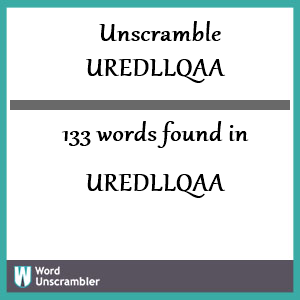 Unscramble
UREDLLQAA

133 words found in

UREDLLQAA

W Word Unscrambler